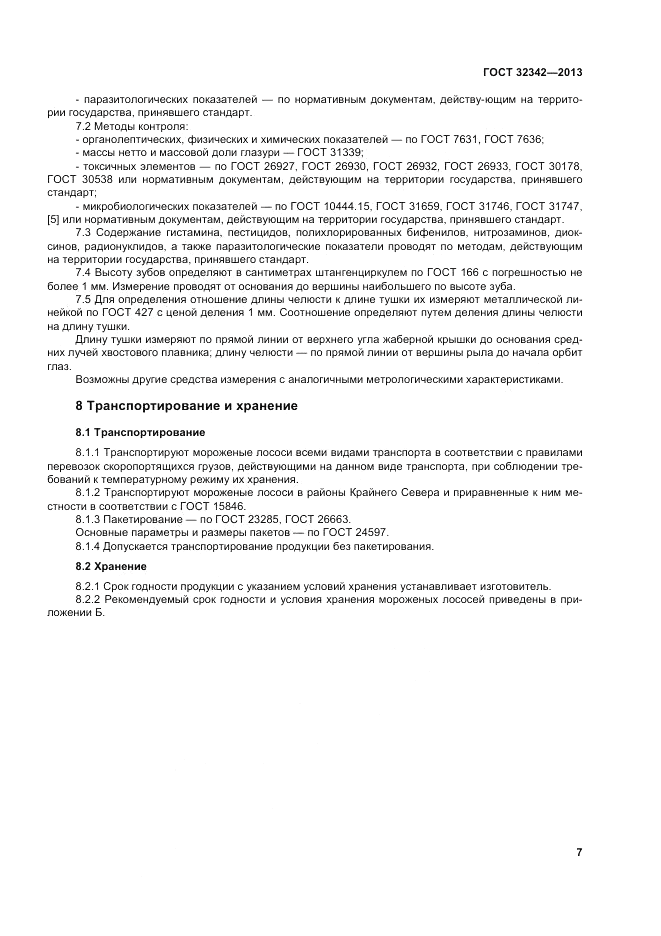 ГОСТ 32342—2013

- паразитологических показателей — по нормативным документам, действу-ющим на территории государства, принявшего стандарт.

7.2 Методы контроля:

- органолептических, физических и химических показателей — по ГОСТ 7631, ГОСТ 7636;

- массы нетто и массовой доли глазури — ГОСТ 31339;

- токсичных элементов — по ГОСТ 26927, ГОСТ 26930, ГОСТ 26932, ГОСТ 26933, ГОСТ 30178, ГОСТ 30538 или нормативным документам, действующим на территории государства, принявшего стандарт;

- микробиологических показателей — по ГОСТ 10444.15, ГОСТ 31659, ГОСТ 31746, ГОСТ 31747, [5] или нормативным документам, действующим на территории государства, принявшего стандарт.

7.3 Содержание гистамина, пестицидов, полихлорированных бифенилов, нитрозаминов, диоксинов, радионуклидов, а также паразитологические показатели проводят по методам, действующим на территории государства, принявшего стандарт.

7.4 Высоту зубов определяют в сантиметрах штангенциркулем по ГОСТ 166 с погрешностью не более 1 мм. Измерение проводят от основания до вершины наибольшего по высоте зуба.

7.5 Для определения отношение длины челюсти к длине тушки их измеряют металлической линейкой по ГОСТ 427 с ценой деления 1 мм. Соотношение определяют путем деления длины челюсти на длину тушки.

Длину тушки измеряют по прямой линии от верхнего угла жаберной крышки до основания средних лучей хвостового плавника; длину челюсти — по прямой линии от вершины рыла до начала орбит глаз.

Возможны другие средства измерения с аналогичными метрологическими характеристиками.

8 Транспортирование и хранение

8.1 Транспортирование

8.1.1 Транспортируют мороженые лососи всеми видами транспорта в соответствии с правилами перевозок скоропортящихся грузов, действующими на данном виде транспорта, при соблюдении требований к температурному режиму их хранения.

8.1.2 Транспортируют мороженые лососи в районы Крайнего Севера и приравненные к ним местности в соответствии с ГОСТ 15846.

8.1.3 Пакетирование — по ГОСТ 23285, ГОСТ 26663.

Основные параметры и размеры пакетов — по ГОСТ 24597.

8.1.4 Допускается транспортирование продукции без пакетирования.

8.2 Хранение

8.2.1 Срок годности продукции с указанием условий хранения устанавливает изготовитель.

8.2.2 Рекомендуемый срок годности и условия хранения мороженых лососей приведены в приложении Б.

7